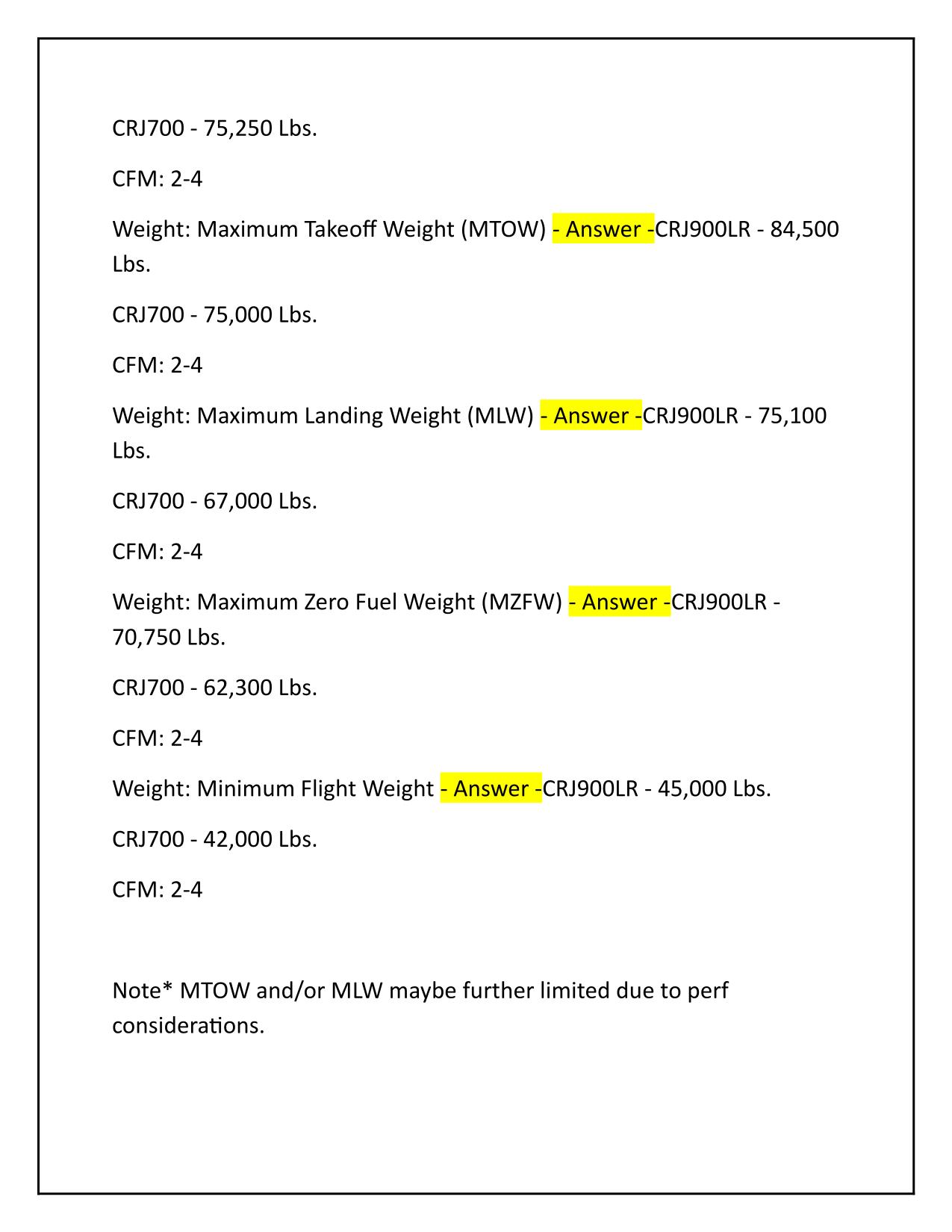 CRJ700 - 75,250 Lbs.

CFM: 2-4

Weight: Maximum Takeoff Weight (MTOW) - Answer -CRJ900LR - 84,500 Lbs.

CRJ700 - 75,000 Lbs.

CFM: 2-4

Weight: Maximum Landing Weight (MLW) - Answer -CRJ900LR - 75,100 Lbs.

CRJ700 - 67,000 Lbs.

CFM: 2-4

Weight: Maximum Zero Fuel Weight (MZFW) - Answer -CRJ900LR - 70,750 Lbs.

CRJ700 - 62,300 Lbs.

CFM: 2-4

Weight: Minimum Flight Weight - Answer -CRJ900LR - 45,000 Lbs.

CRJ700 - 42,000 Lbs.

CFM: 2-4

Note* MTOW and/or MLW maybe further limited due to perf considerations.